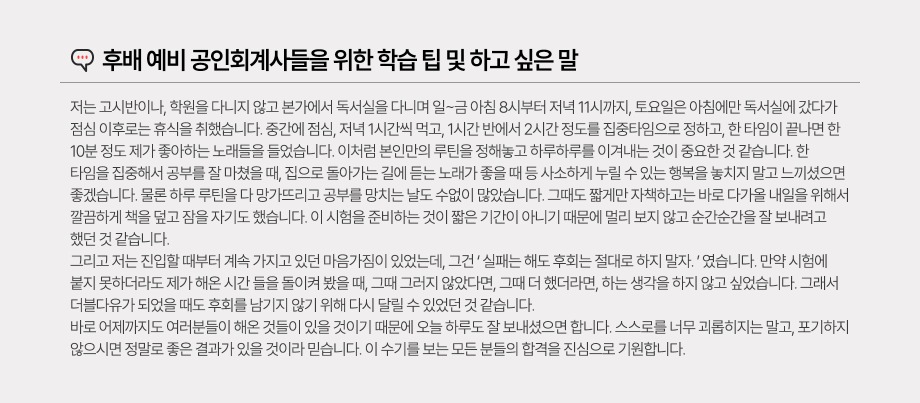 후배 예비 공인회계사들을 위한 학습 팁 및 하고 싶은 말

저는 고시반이나, 학원을 다니지 않고 본가에서 독서실을 다니며 일~금 아침 8시부터 저녁 11시까지, 토요일은 아침에만 독서실에 갔다가 점심 이후로는 휴식을 취했습니다. 중간에 점심, 저녁 1시간씩 먹고, 1시간 반에서 2시간 정도를 집중타임으로 정하고, 한 타임이 끝나면 한 10분 정도 제가 좋아하는 노래들을 들었습니다. 이처럼 본인만의 루틴을 정해놓고 하루하루를 이겨내는 것이 중요한 것 같습니다. 한 타임을 집중해서 공부를 잘 마쳤을 때, 집으로 돌아가는 길에 듣는 노래가 좋을 때 등 사소하게 누릴 수 있는 행복을 놓치지 말고 느끼셨으면 좋겠습니다. 물론 하루 루틴을 다 망가뜨리고 공부를 망치는 날도 수없이 많았습니다. 그때도 짧게만 자책하고는 바로 다가올 내일을 위해서 깔끔하게 책을 덮고 잠을 자기도 했습니다. 이 시험을 준비하는 것이 짧은 기간이 아니기 때문에 멀리 보지 않고 순간순간을 잘 보내려고 했던 것 같습니다.

그리고 저는 진입할 때부터 계속 가지고 있던 마음가짐이 있었는데, 그건 ' 실패는 해도 후회는 절대로 하지 말자. ' 였습니다. 만약 시험에 붙지 못하더라도 제가 해온 시간 들을 돌이켜 봤을 때, 그때 그러지 않았다면, 그때 더 했더라면, 하는 생각을 하지 않고 싶었습니다. 그래서 더블다유가 되었을 때도 후회를 남기지 않기 위해 다시 달릴 수 있었던 것 같습니다.

바로 어제까지도 여러분들이 해온 것들이 있을 것이기 때문에 오늘 하루도 잘 보내셨으면 합니다. 스스로를 너무 괴롭히지는 말고, 포기하지 않으시면 정말로 좋은 결과가 있을 것이라 믿습니다. 이 수기를 보는 모든 분들의 합격을 진심으로 기원합니다.